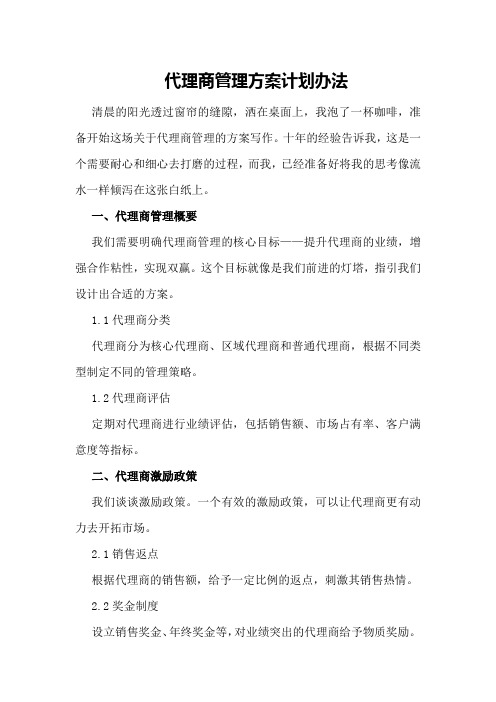 代理商管理方案计划办法

清晨的阳光透过窗帘的缝隙，洒在桌面上，我泡了一杯咖啡，准备开始这场关于代理商管理的方案写作。十年的经验告诉我，这是一个需要耐心和细心去打磨的过程，而我，已经准备好将我的思考像流水一样倾泻在这张白纸上。

一、代理商管理概要

我们需要明确代理商管理的核心目标——提升代理商的业绩，增强合作粘性，实现双赢。这个目标就像是我们前进的灯塔，指引我们设计出合适的方案。

1.1 代理商分类

代理商分为核心代理商、区域代理商和普通代理商，根据不同类型制定不同的管理策略。

1.2 代理商评估

定期对代理商进行业绩评估，包括销售额、市场占有率、客户满意度等指标。

二、代理商激励政策

我们谈谈激励政策。一个有效的激励政策，可以让代理商更有动力去开拓市场。

2.1 销售返点

根据代理商的销售额，给予一定比例的返点，刺激其销售热情。

2.2 奖金制度

设立销售奖金、年终奖金等，对业绩突出的代理商给予物质奖励。